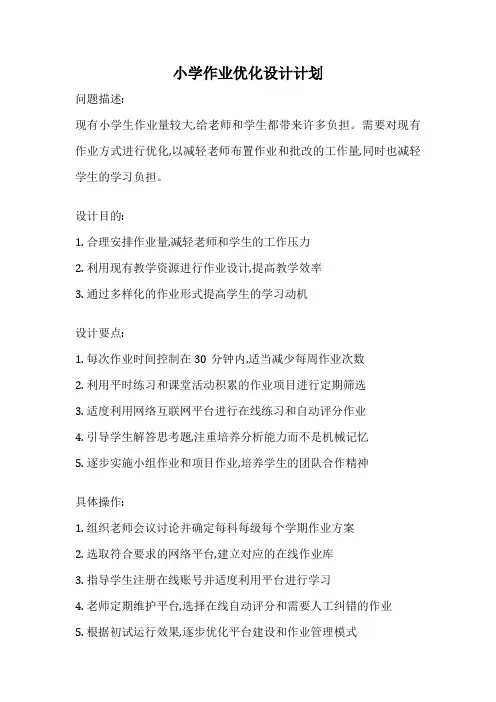 小学作业优化设计计划

问题描述:

现有小学生作业量较大,给老师和学生都带来许多负担。需要对现有作业方式进行优化,以减轻老师布置作业和批改的工作量,同时也减轻学生的学习负担。

设计目的:

1. 合理安排作业量,减轻老师和学生的工作压力

2. 利用现有教学资源进行作业设计,提高教学效率

3. 通过多样化的作业形式提高学生的学习动机

设计要点:

1. 每次作业时间控制在 30 分钟内,适当减少每周作业次数

2. 利用平时练习和课堂活动积累的作业项目进行定期筛选

3. 适度利用网络互联网平台进行在线练习和自动评分作业

4. 引导学生解答思考题,注重培养分析能力而不是机械记忆

5. 逐步实施小组作业和项目作业,培养学生的团队合作精神

具体操作:

1. 组织老师会议讨论并确定每科每级每个学期作业方案

2. 选取符合要求的网络平台,建立对应的在线作业库

3. 指导学生注册在线账号并适度利用平台进行学习

4. 老师定期维护平台,选择在线自动评分和需要人工纠错的作业

5. 根据初试运行效果,逐步优化平台建设和作业管理模式